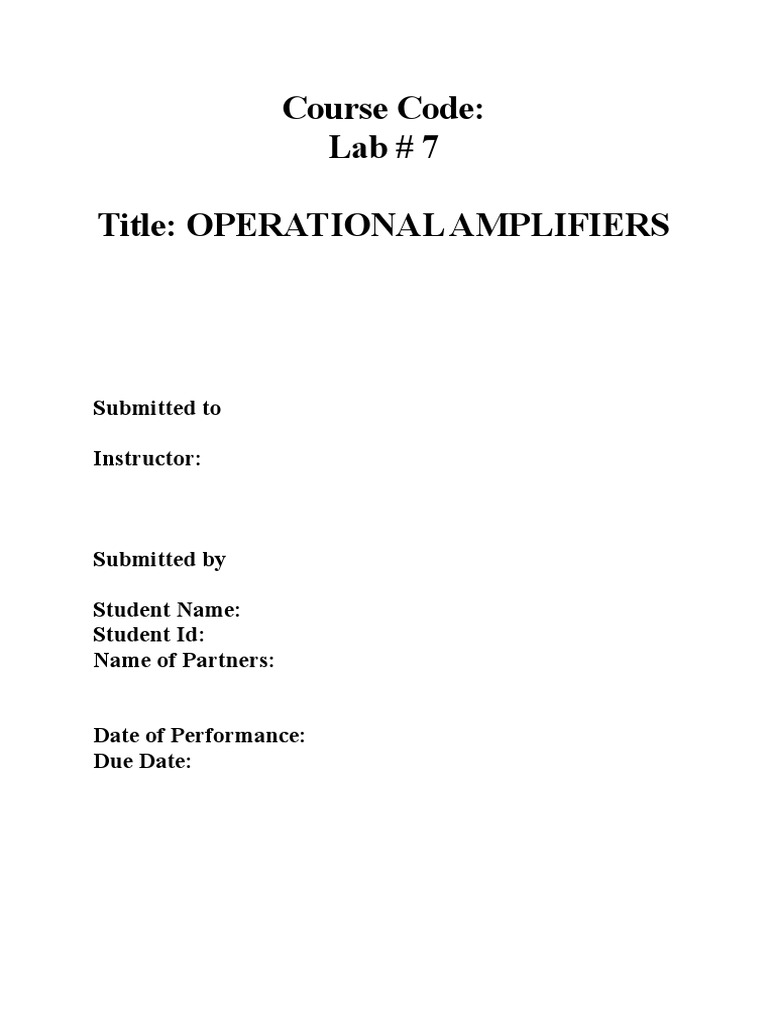 Course Code:
Lab # 7

Title: OPERATIONAL AMPLIFIERS

Submitted to

Instructor:

Submitted by

Student Name:
Student Id:
Name of Partners:

Date of Performance:
Due Date: